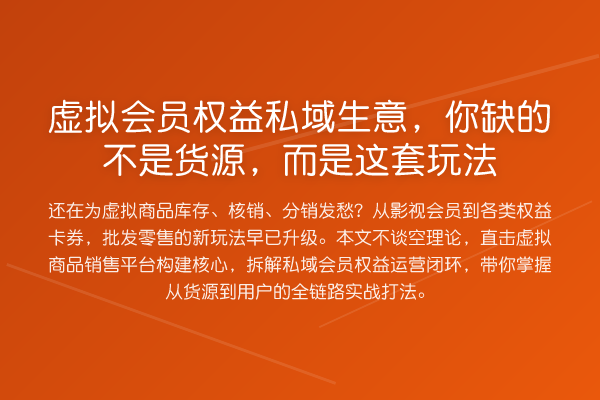 虚拟会员权益私域生意，你缺的不是货源，而是这套玩法

还在为虚拟商品库存、核销、分销发愁？从影视会员到各类权益卡券，批发零售的新玩法早已升级。本文不谈空理论，直击虚拟商品销售平台构建核心，拆解私域会员权益运营闭环，带你掌握从货源到用户的全链路实战打法。